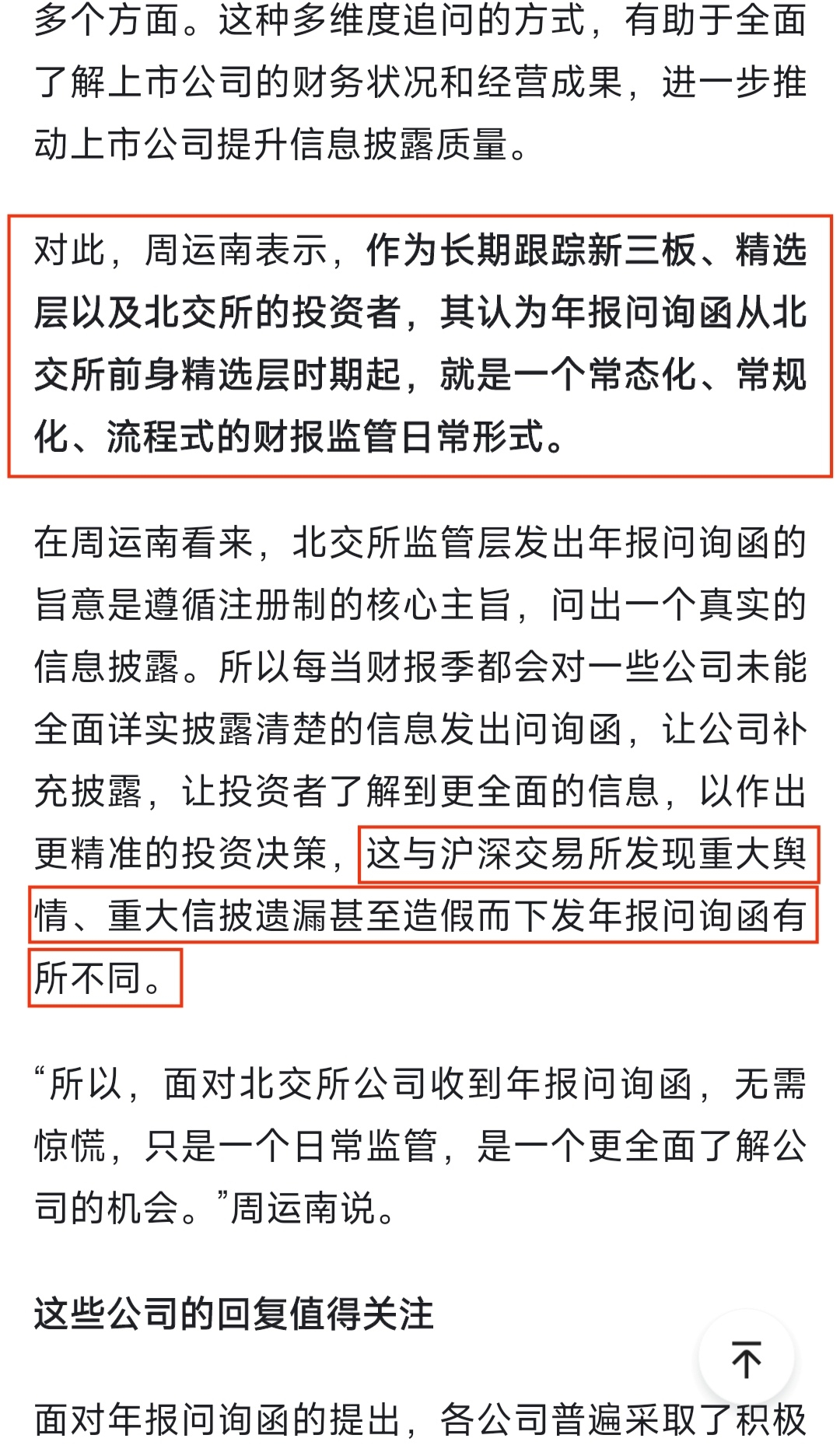 多个方面。这种多维度追问的方式，有助于全面了解上市公司的财务状况和经营成果，进一步推动上市公司提升信息披露质量。

对此，周运南表示，作为长期跟踪新三板、精选层以及北交所的投资者，其认为年报问询函从北交所前身精选层时期起，就是一个常态化、常规化、流程式的财报监管日常形式。

在周运南看来，北交所监管层发出年报问询函的旨意是遵循注册制的核心主旨，问出一个真实的信息披露。所以每当财报季都会对一些公司未能全面详实披露清楚的信息发出问询函，让公司补充披露，让投资者了解到更全面的信息，以作出更精准的投资决策，这与沪深交易所发现重大舆情、重大信披遗漏甚至造假而下发年报问询函有所不同。

“所以，面对北交所公司收到年报问询函，无需惊慌，只是一个日常监管，是一个更全面了解公司的机会。”周运南说。

这些公司的回复值得关注

面对年报问询函的提出，各公司普遍采取了积极